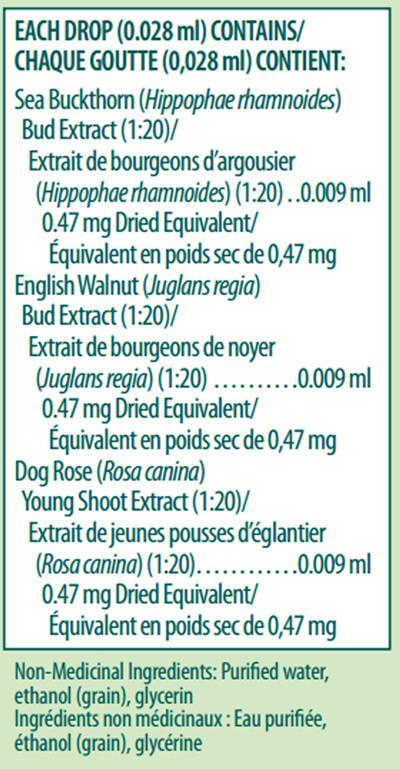 EACH DROP (0.028 ml) CONTAINS/
CHAQUE GOUTTE (0,028 ml) CONTIENT:

Sea Buckthorn (Hippophae rhamnoides)
Bud Extract (1:20)/
Extrait de bourgeons d'argousier
(Hippophae rhamnoides) (1:20) 0.009 ml
0.47 mg Dried Equivalent/
Équivalent en poids sec de 0,47 mg

English Walnut (Juglans regia)
Bud Extract (1:20)/
Extrait de bourgeons de noyer
(Juglans regia) (1:20) 0.009 ml
0.47 mg Dried Equivalent/
Équivalent en poids sec de 0,47 mg

Dog Rose (Rosa canina)
Young Shoot Extract (1:20)/
Extrait de jeunes pousses d'églantier
(Rosa canina) (1:20) 0.009 ml
0.47 mg Dried Equivalent/
Équivalent en poids sec de 0,47 mg

Non-Medicinal Ingredients: Purified water, ethanol (grain), glycerin
Ingrédients non médicinaux : Eau purifiée, éthanol (grain), glycérine